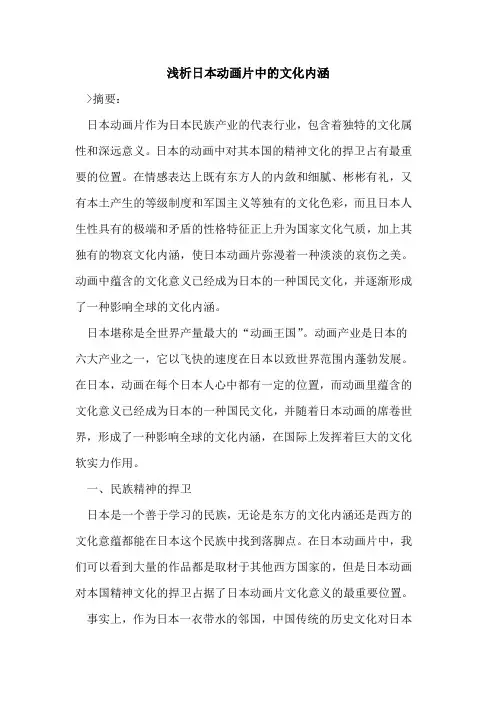 浅析日本动画片中的文化内涵

>摘要：

日本动画片作为日本民族产业的代表行业，包含着独特的文化属性和深远意义。日本的动画中对其本国的精神文化的捍卫占有最重要的位置。在情感表达上既有东方人的内敛和细腻、彬彬有礼，又有本土产生的等级制度和军国主义等独有的文化色彩，而且日本人生性具有的极端和矛盾的性格特征正上升为国家文化气质，加上其独有的物哀文化内涵，使日本动画片弥漫着一种淡淡的哀伤之美。动画中蕴含的文化意义已经成为日本的一种国民文化，并逐渐形成了一种影响全球的文化内涵。

日本堪称是全世界产量最大的“动画王国”。动画产业是日本的六大产业之一，它以飞快的速度在日本以致世界范围内蓬勃发展。在日本，动画在每个日本人心中都有一定的位置，而动画里蕴含的文化意义已经成为日本的一种国民文化，并随着日本动画的席卷世界，形成了一种影响全球的文化内涵，在国际上发挥着巨大的文化软实力作用。

一、民族精神的捍卫

日本是一个善于学习的民族，无论是东方的文化内涵还是西方的文化意蕴都能在日本这个民族中找到落脚点。在日本动画片中，我们可以看到大量的作品都是取材于其他西方国家的，但是日本动画对本国精神文化的捍卫占据了日本动画片文化意义的最重要位置。

事实上，作为日本一衣带水的邻国，中国传统的历史文化对日本